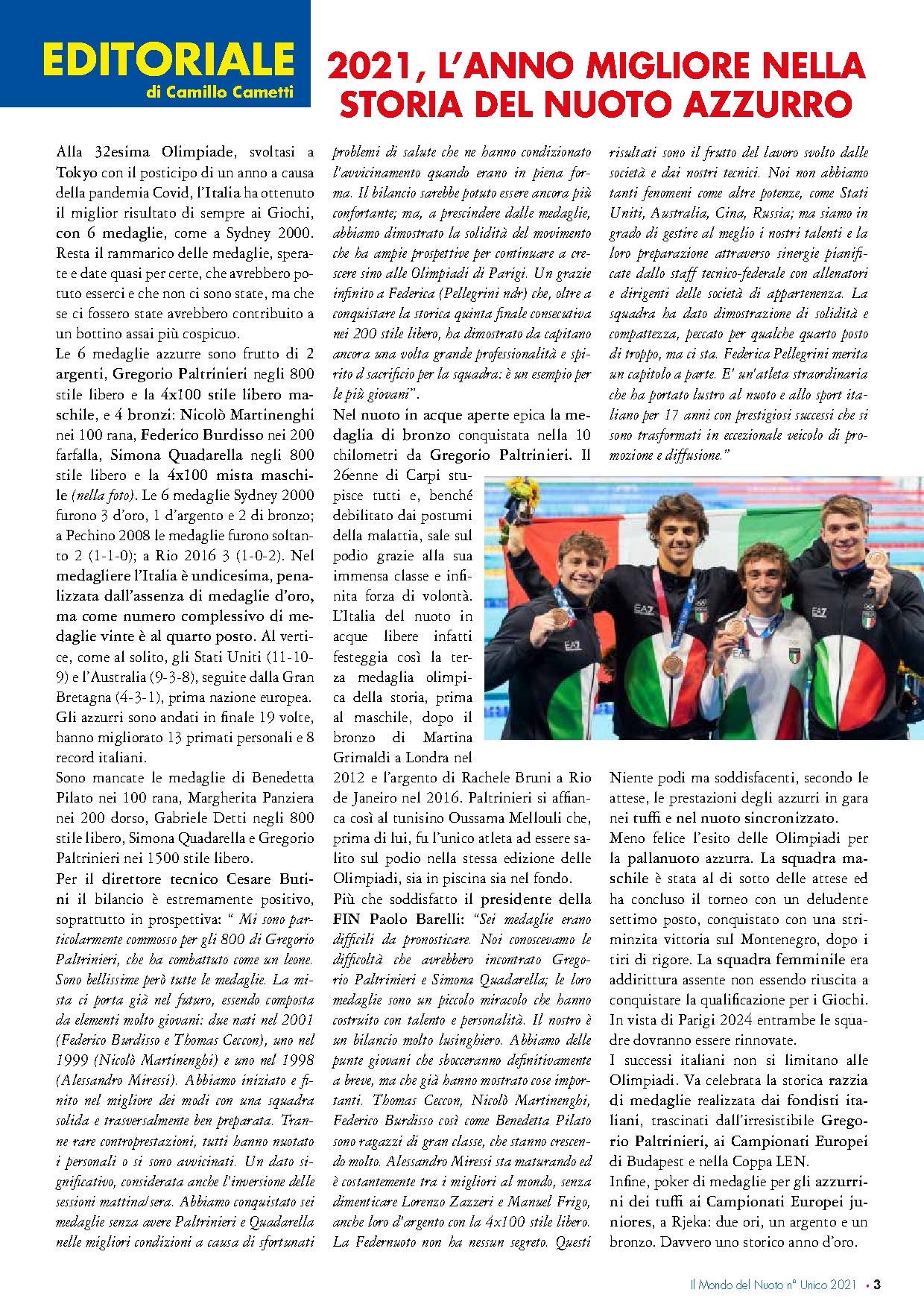 EDITORIALE
di Camillo Cametti

2021, L'ANNO MIGLIORE NELLA STORIA DEL NUOTO AZZURRO

Alla 32esima Olimpiade, svoltasi a Tokyo con il posticipo di un anno a causa della pandemia Covid, l'Italia ha ottenuto il miglior risultato di sempre ai Giochi, con 6 medaglie, come a Sydney 2000. Resta il rammarico delle medaglie, sperate e date quasi per certe, che avrebbero potuto esserci e che non ci sono state, ma che se ci fossero state avrebbero contribuito a un bottino assai più cospicuo.
Le 6 medaglie azzurre sono frutto di 2 argenti, Gregorio Paltrinieri negli 800 stile libero e la 4x100 stile libero maschile, e 4 bronzi: Nicolò Martinenghi nei 100 rana, Federico Burdisso nei 200 farfalla, Simona Quadarella negli 800 stile libero e la 4x100 mista maschile (nella foto). Le 6 medaglie Sydney 2000 furono 3 d'oro, 1 d'argento e 2 di bronzo; a Pechino 2008 le medaglie furono soltanto 2 (1-1-0); a Rio 2016 3 (1-0-2). Nel medagliere l'Italia è undicesima, penalizzata dall'assenza di medaglie d'oro, ma come numero complessivo di medaglie vinte è al quarto posto. Al vertice, come al solito, gli Stati Uniti (11-10-9) e l'Australia (9-3-8), seguite dalla Gran Bretagna (4-3-1), prima nazione europea. Gli azzurri sono andati in finale 19 volte, hanno migliorato 13 primati personali e 8 record italiani.
Sono mancate le medaglie di Benedetta Pilato nei 100 rana, Margherita Panziera nei 200 dorso, Gabriele Detti negli 800 stile libero, Simona Quadarella e Gregorio Paltrinieri nei 1500 stile libero.
Per il direttore tecnico Cesare Butini il bilancio è estremamente positivo, soprattutto in prospettiva: " Mi sono particolarmente commosso per gli 800 di Gregorio Paltrinieri, che ha combattuto come un leone. Sono bellissime però tutte le medaglie. La mista ci porta già nel futuro, essendo composta da elementi molto giovani: due nati nel 2001 (Federico Burdisso e Thomas Ceccon), uno nel 1999 (Nicolò Martinenghi) e uno nel 1998 (Alessandro Miressi). Abbiamo iniziato e finito nel migliore dei modi con una squadra solida e trasversalmente ben preparata. Tranne rare controprestazioni, tutti hanno nuotato i personali o si sono avvicinati. Un dato significativo, considerata anche l'inversione delle sessioni mattina/sera. Abbiamo conquistato sei medaglie senza avere Paltrinieri e Quadarella nelle migliori condizioni a causa di sfortunati problemi di salute che ne hanno condizionato l'avvicinamento quando erano in piena forma. Il bilancio sarebbe potuto essere ancora più confortante; ma, a prescindere dalle medaglie, abbiamo dimostrato la solidità del movimento che ha ampie prospettive per continuare a crescere sino alle Olimpiadi di Parigi. Un grazie infinito a Federica (Pellegrini ndr) che, oltre a conquistare la storica quinta finale consecutiva nei 200 stile libero, ha dimostrato da capitano ancora una volta grande professionalità e spirito d sacrificio per la squadra: è un esempio per le più giovani".
Nel nuoto in acque aperte epica la medaglia di bronzo conquistata nella 10 chilometri da Gregorio Paltrinieri. Il 26enne di Carpi stupisce tutti e, benché debilitato dai postumi della malattia, sale sul podio grazie alla sua immensa classe e infinita forza di volontà. L'Italia del nuoto in acque libere infatti festeggia così la terza medaglia olimpica della storia, prima al maschile, dopo il bronzo di Martina Grimaldi a Londra nel 2012 e l'argento di Rachele Bruni a Rio de Janeiro nel 2016. Paltrinieri si affianca così al tunisino Oussama Mellouli che, prima di lui, fu l'unico atleta ad essere salito sul podio nella stessa edizione delle Olimpiadi, sia in piscina sia nel fondo.
Più che soddisfatto il presidente della FIN Paolo Barelli: "Sei medaglie erano difficili da pronosticare. Noi conoscevamo le difficoltà che avrebbero incontrato Gregorio Paltrinieri e Simona Quadarella; le loro medaglie sono un piccolo miracolo che hanno costruito con talento e personalità. Il nostro è un bilancio molto lusinghiero. Abbiamo delle punte giovani che sbocceranno definitivamente a breve, ma che già hanno mostrato cose importanti. Thomas Ceccon, Nicolò Martinenghi, Federico Burdisso così come Benedetta Pilato sono ragazzi di gran classe, che stanno crescendo molto. Alessandro Miressi sta maturando ed è costantemente tra i migliori al mondo, senza dimenticare Lorenzo Zazzeri e Manuel Frigo, anche loro d'argento con la 4x100 stile libero. La Federnuoto non ha nessun segreto. Questi risultati sono il frutto del lavoro svolto dalle società e dai nostri tecnici. Noi non abbiamo tanti fenomeni come altre potenze, come Stati Uniti, Australia, Cina, Russia; ma siamo in grado di gestire al meglio i nostri talenti e la loro preparazione attraverso sinergie pianificate dallo staff tecnico-federale con allenatori e dirigenti delle società di appartenenza. La squadra ha dato dimostrazione di solidità e compattezza, peccato per qualche quarto posto di troppo, ma ci sta. Federica Pellegrini merita un capitolo a parte. E' un'atleta straordinaria che ha portato lustro al nuoto e allo sport italiano per 17 anni con prestigiosi successi che si sono trasformati in eccezionale veicolo di promozione e diffusione."
Niente podi ma soddisfacenti, secondo le attese, le prestazioni degli azzurri in gara nei tuffi e nel nuoto sincronizzato.
Meno felice l'esito delle Olimpiadi per la pallanuoto azzurra. La squadra maschile è stata al di sotto delle attese ed ha concluso il torneo con un deludente settimo posto, conquistato con una striminzita vittoria sul Montenegro, dopo i tiri di rigore. La squadra femminile era addirittura assente non essendo riuscita a conquistare la qualificazione per i Giochi. In vista di Parigi 2024 entrambe le squadre dovranno essere rinnovate.
I successi italiani non si limitano alle Olimpiadi. Va celebrata la storica razzia di medaglie realizzata dai fondisti italiani, trascinati dall'irresistibile Gregorio Paltrinieri, ai Campionati Europei di Budapest e nella Coppa LEN.
Infine, poker di medaglie per gli azzurrini dei tuffi ai Campionati Europei juniores, a Rjeka: due ori, un argento e un bronzo. Davvero uno storico anno d'oro.

Il Mondo del Nuoto n° Unico 2021 • 3